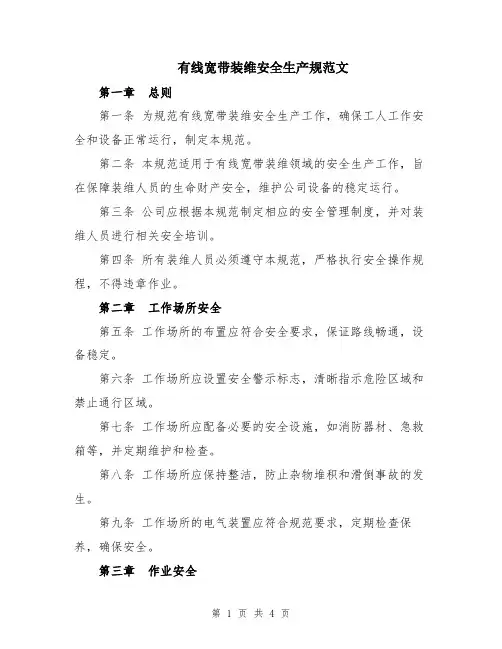 有线宽带装维安全生产规范文

第一章　总则

第一条 为规范有线宽带装维安全生产工作，确保工人工作安全和设备正常运行，制定本规范。

第二条 本规范适用于有线宽带装维领域的安全生产工作，旨在保障装维人员的生命财产安全，维护公司设备的稳定运行。

第三条 公司应根据本规范制定相应的安全管理制度，并对装维人员进行相关安全培训。

第四条 所有装维人员必须遵守本规范，严格执行安全操作规程，不得违章作业。

第二章　工作场所安全

第五条 工作场所的布置应符合安全要求，保证路线畅通，设备稳定。

第六条 工作场所应设置安全警示标志，清晰指示危险区域和禁止通行区域。

第七条 工作场所应配备必要的安全设施，如消防器材、急救箱等，并定期维护和检查。

第八条 工作场所应保持整洁，防止杂物堆积和滑倒事故的发生。

第九条 工作场所的电气装置应符合规范要求，定期检查保养，确保安全。

第三章　作业安全

第 1 页 共 4 页